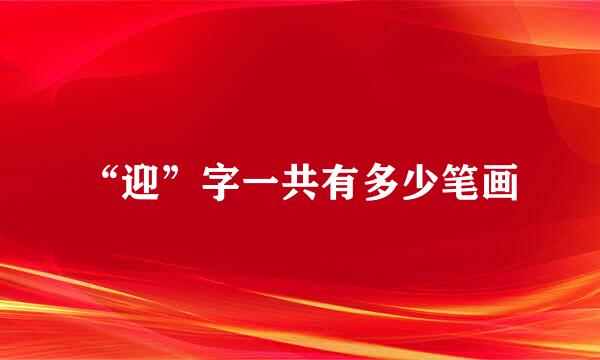 “迎”字一共有多少笔画